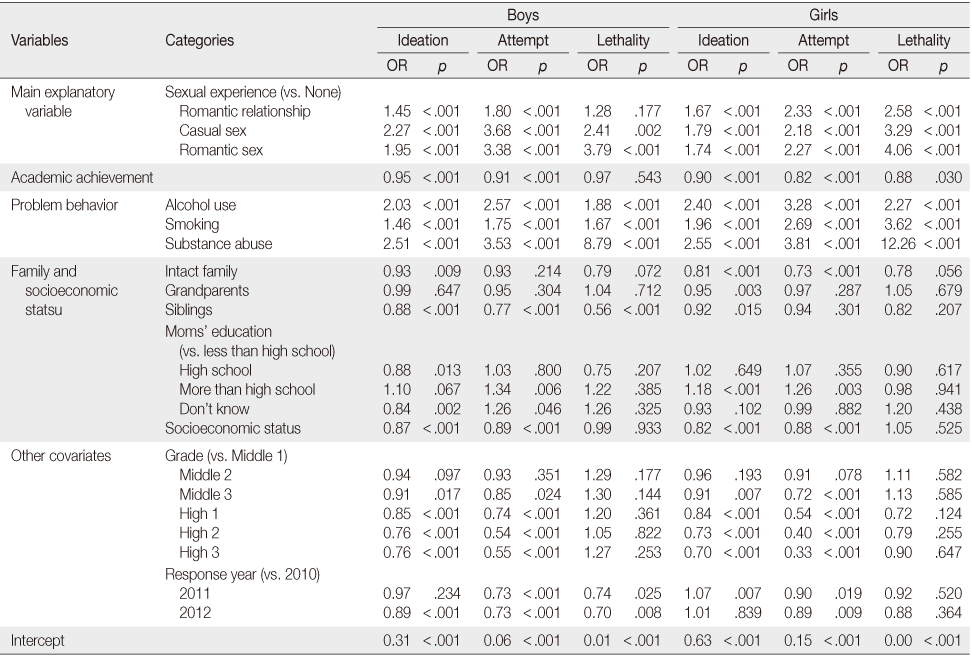 | Variables | Categories | Boys Ideation OR | Boys Ideation $p$ | Boys Attempt OR | Boys Attempt $p$ | Boys Lethality OR | Boys Lethality $p$ | Girls Ideation OR | Girls Ideation $p$ | Girls Attempt OR | Girls Attempt $p$ | Girls Lethality OR | Girls Lethality $p$ |
|---|---|---|---|---|---|---|---|---|---|---|---|---|---|
| Main explanatory variable | Sexual experience (vs. None) | | | | | | | | | | | | |
| | Romantic relationship | 1.45 | <.001 | 1.80 | <.001 | 1.28 | .177 | 1.67 | <.001 | 2.33 | <.001 | 2.58 | <.001 |
| | Casual sex | 2.27 | <.001 | 3.68 | <.001 | 2.41 | .002 | 1.79 | <.001 | 2.18 | <.001 | 3.29 | <.001 |
| | Romantic sex | 1.95 | <.001 | 3.38 | <.001 | 3.79 | <.001 | 1.74 | <.001 | 2.27 | <.001 | 4.06 | <.001 |
| Academic achievement | | 0.95 | <.001 | 0.91 | <.001 | 0.97 | .543 | 0.90 | <.001 | 0.82 | <.001 | 0.88 | .030 |
| Problem behavior | Alcohol use | 2.03 | <.001 | 2.57 | <.001 | 1.88 | <.001 | 2.40 | <.001 | 3.28 | <.001 | 2.27 | <.001 |
| | Smoking | 1.46 | <.001 | 1.75 | <.001 | 1.67 | <.001 | 1.96 | <.001 | 2.69 | <.001 | 3.62 | <.001 |
| | Substance abuse | 2.51 | <.001 | 3.53 | <.001 | 8.79 | <.001 | 2.55 | <.001 | 3.81 | <.001 | 12.26 | <.001 |
| Family and socioeconomic statsu | Intact family | 0.93 | .009 | 0.93 | .214 | 0.79 | .072 | 0.81 | <.001 | 0.73 | <.001 | 0.78 | .056 |
| | Grandparents | 0.99 | .647 | 0.95 | .304 | 1.04 | .712 | 0.95 | .003 | 0.97 | .287 | 1.05 | .679 |
| | Siblings | 0.88 | <.001 | 0.77 | <.001 | 0.56 | <.001 | 0.92 | .015 | 0.94 | .301 | 0.82 | .207 |
| | Moms' education (vs. less than high school) | | | | | | | | | | | | |
| | High school | 0.88 | .013 | 1.03 | .800 | 0.75 | .207 | 1.02 | .649 | 1.07 | .355 | 0.90 | .617 |
| | More than high school | 1.10 | .067 | 1.34 | .006 | 1.22 | .385 | 1.18 | <.001 | 1.26 | .003 | 0.98 | .941 |
| | Don't know | 0.84 | .002 | 1.26 | .046 | 1.26 | .325 | 0.93 | .102 | 0.99 | .882 | 1.20 | .438 |
| | Socioeconomic status | 0.87 | <.001 | 0.89 | <.001 | 0.99 | .933 | 0.82 | <.001 | 0.88 | <.001 | 1.05 | .525 |
| Other covariates | Grade (vs. Middle 1) | | | | | | | | | | | | |
| | Middle 2 | 0.94 | .097 | 0.93 | .351 | 1.29 | .177 | 0.96 | .193 | 0.91 | .078 | 1.11 | .582 |
| | Middle 3 | 0.91 | .017 | 0.85 | .024 | 1.30 | .144 | 0.91 | .007 | 0.72 | <.001 | 1.13 | .585 |
| | High 1 | 0.85 | <.001 | 0.74 | <.001 | 1.20 | .361 | 0.84 | <.001 | 0.54 | <.001 | 0.72 | .124 |
| | High 2 | 0.76 | <.001 | 0.54 | <.001 | 1.05 | .822 | 0.73 | <.001 | 0.40 | <.001 | 0.79 | .255 |
| | High 3 | 0.76 | <.001 | 0.55 | <.001 | 1.27 | .253 | 0.70 | <.001 | 0.33 | <.001 | 0.90 | .647 |
| | Response year (vs. 2010) | | | | | | | | | | | | |
| | 2011 | 0.97 | .234 | 0.73 | <.001 | 0.74 | .025 | 1.07 | .007 | 0.90 | .019 | 0.92 | .520 |
| | 2012 | 0.89 | <.001 | 0.73 | <.001 | 0.70 | .008 | 1.01 | .839 | 0.89 | .009 | 0.88 | .364 |
| Intercept | | 0.31 | <.001 | 0.06 | <.001 | 0.01 | <.001 | 0.63 | <.001 | 0.15 | <.001 | 0.00 | <.001 |